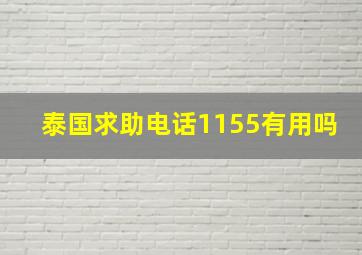 泰国求助电话1155有用吗